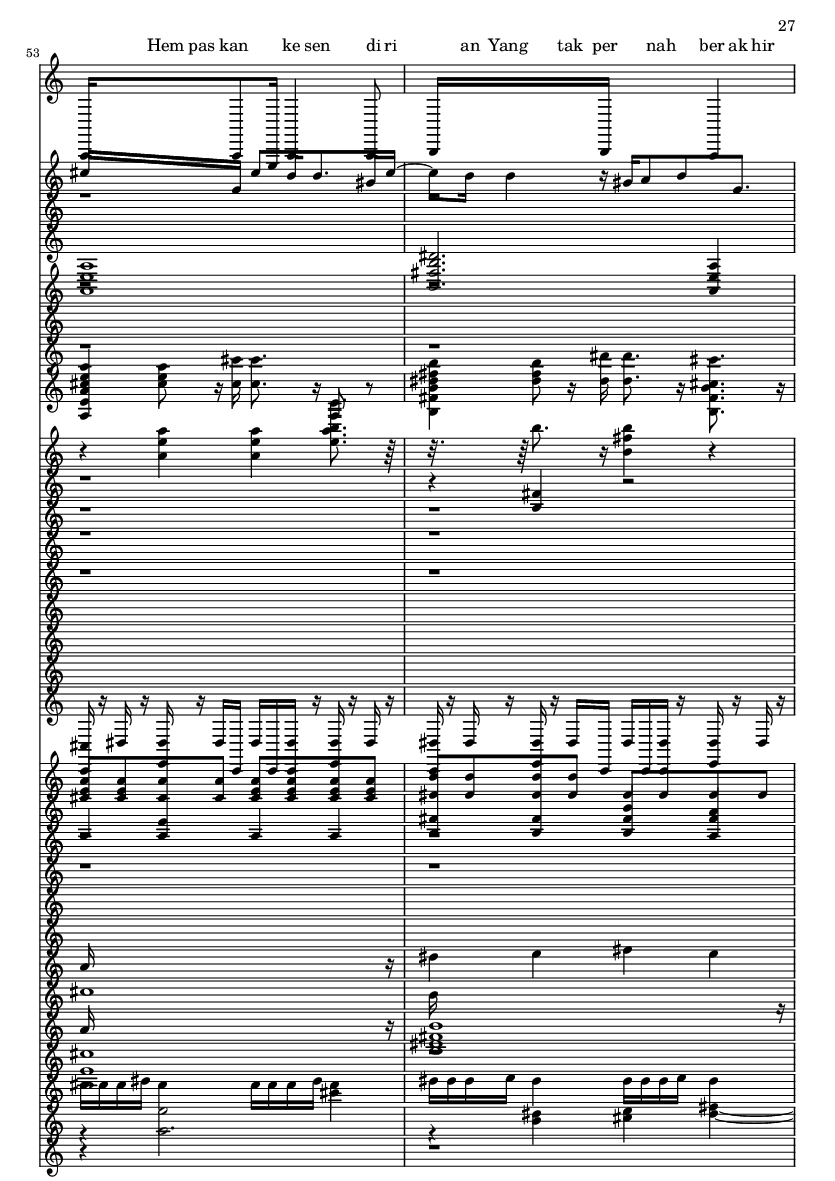 27

53

Hem pas kan ke sen di ri an Yang tak per nah ber ak hir